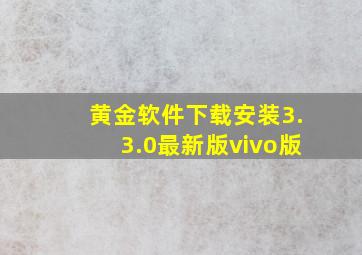 黄金软件下载安装3.3.0最新版vivo版